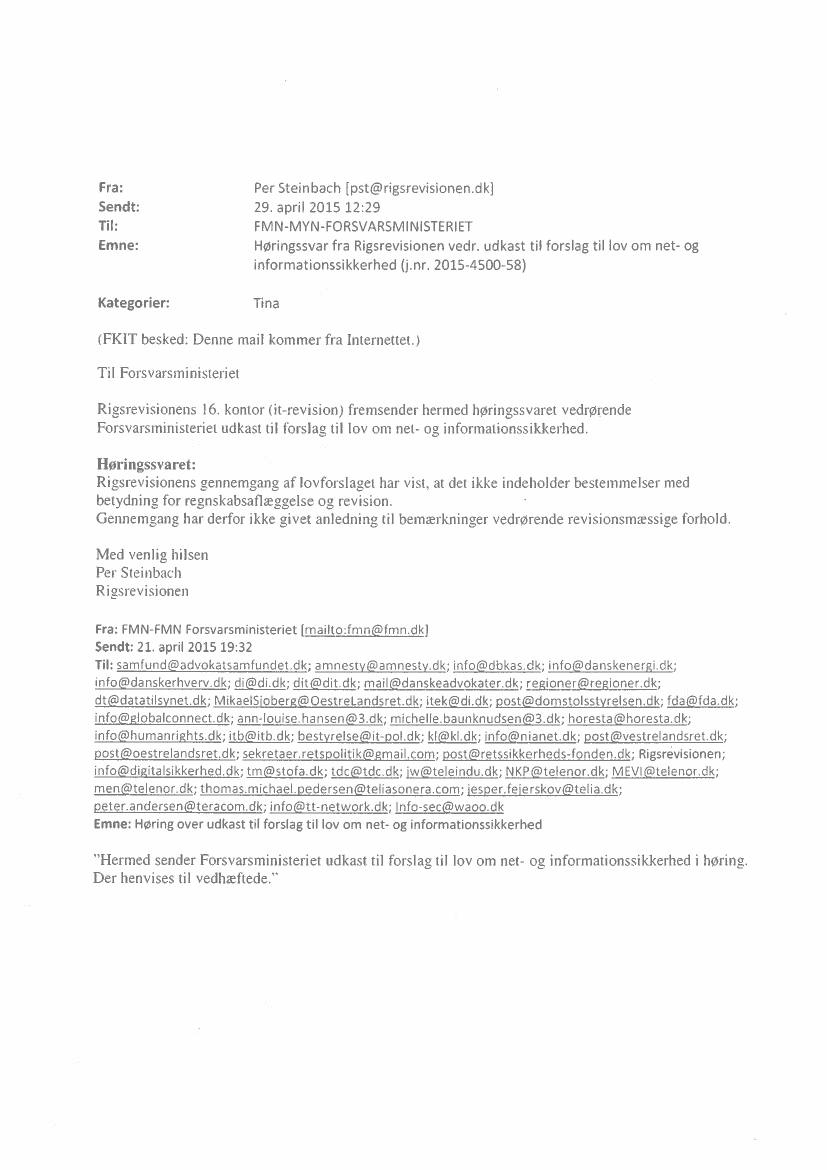 Fra: Per Steinbach [pst@rigsrevisionen.dk]
Sendt: 29. april 2015 12:29
Til: FMN-MYN-FORSVARSMINISTERIET
Emne: Høringssvar fra Rigsrevisionen vedr. udkast til forslag til lov om net- og informationssikkerhed (j.nr. 2015-4500-58)

Kategorier: Tina

(FKIT besked: Denne mail kommer fra Internettet.)

Til Forsvarsministeriet

Rigsrevisionens 16. kontor (it-revision) fremsender hermed høringssvaret vedrørende Forsvarsministeriet udkast til forslag til lov om net- og informationssikkerhed.

Høringssvaret:
Rigsrevisionens gennemgang af lovforslaget har vist, at det ikke indeholder bestemmelser med betydning for regnskabsaflæggelse og revision.
Gennemgang har derfor ikke givet anledning til bemærkninger vedrørende revisionsmæssige forhold.

Med venlig hilsen
Per Steinbach
Rigsrevisionen

Fra: FMN-FMN Forsvarsministeriet [mailto:fmn@fmn.dk]
Sendt: 21. april 2015 19:32
Til: samfund@advokatsamfundet.dk; amnesty@amnesty.dk; info@dbkas.dk; info@danskenergi.dk; info@danskerhverv.dk; di@di.dk; dit@dit.dk; mail@danskeadvokater.dk; regioner@regioner.dk; dt@datatilsynet.dk; MikaelSjoberg@OestreLandsret.dk; itek@di.dk; post@domstolsstyrelsen.dk; fda@fda.dk; info@globalconnect.dk; ann-louise.hansen@3.dk; michelle.baunknudsen@3.dk; horesta@horesta.dk; info@humanrights.dk; itb@itb.dk; bestyrelse@it-pol.dk; kl@kl.dk; info@nianet.dk; post@vestrelandsret.dk; post@oestrelandsret.dk; sekretaer.retspolitik@gmail.com; post@retssikkerheds-fonden.dk; Rigsrevisionen; info@digitalsikkerhed.dk; tm@stofa.dk; tdc@tdc.dk; jw@teleindu.dk; NKP@telenor.dk; MEVI@telenor.dk; men@telenor.dk; thomas.michael.pedersen@teliasonera.com; jesper.fejerskov@telia.dk; peter.andersen@teracom.dk; info@tt-network.dk; Info-sec@waoo.dk
Emne: Høring over udkast til forslag til lov om net- og informationssikkerhed

"Hermed sender Forsvarsministeriet udkast til forslag til lov om net- og informationssikkerhed i høring. Der henvises til vedhæftede."